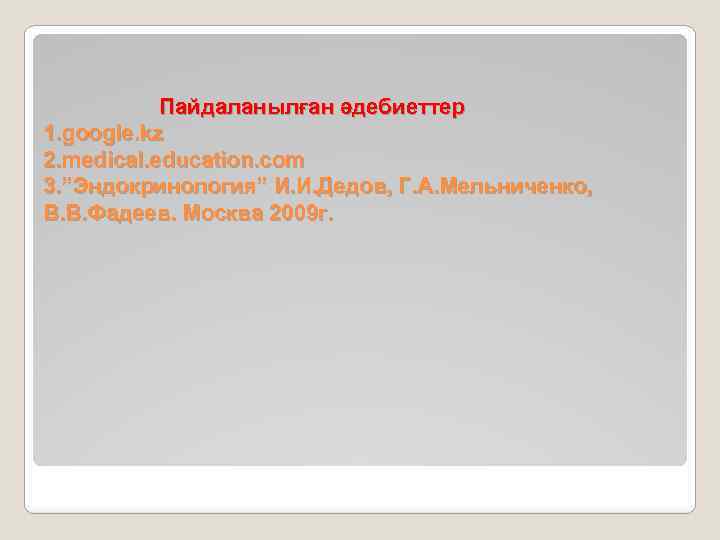 Пайдаланылған әдебиеттер
1.google.kz
2.medical.education.com
3."Эндокринология" И.И.Дедов, Г.А.Мельниченко, В.В.Фадеев. Москва 2009г.